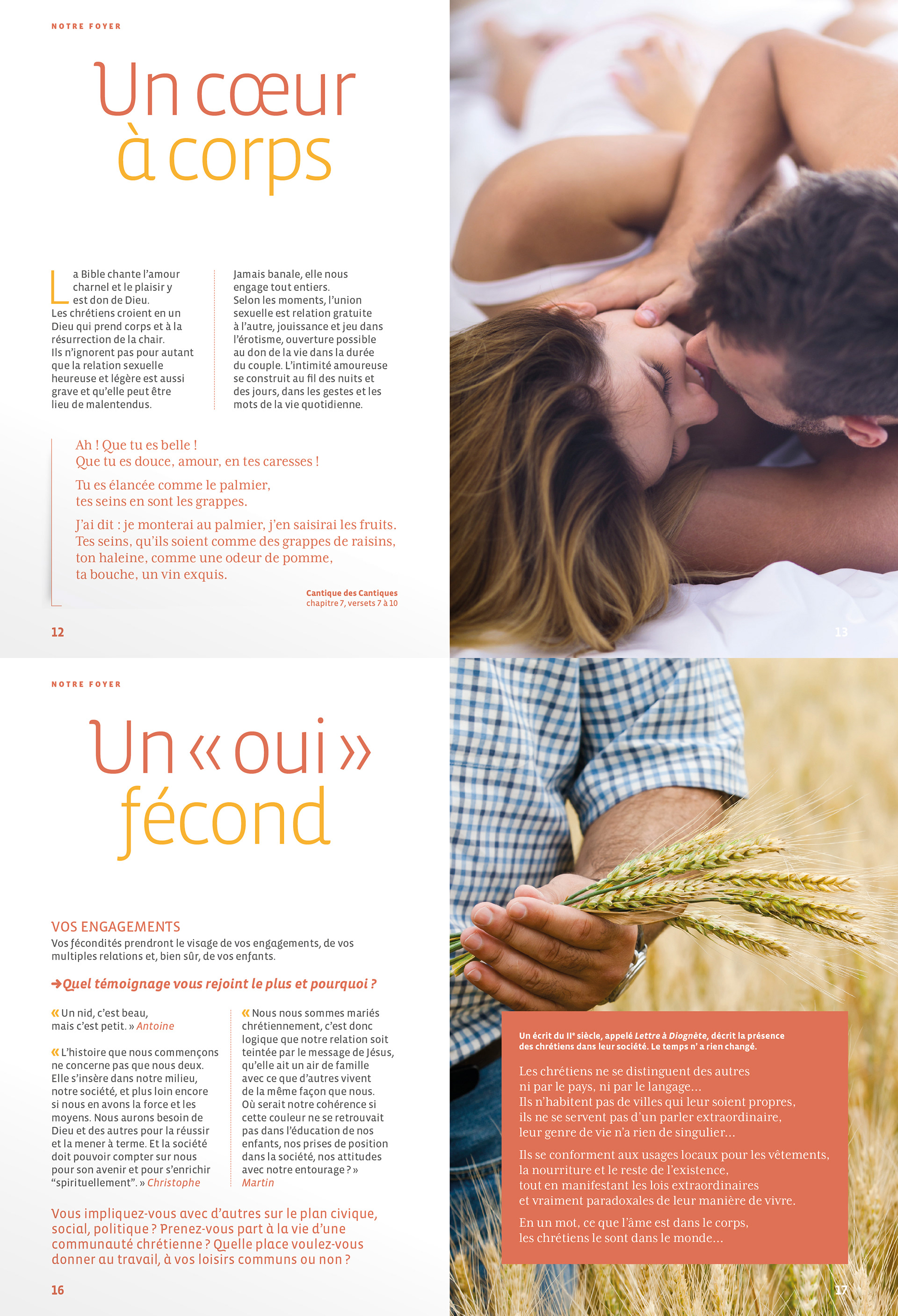 NOTRE FOYER

Un cœur
à corps

La Bible chante l'amour charnel et le plaisir y est don de Dieu. Les chrétiens croient en un Dieu qui prend corps et à la résurrection de la chair. Ils n'ignorent pas pour autant que la relation sexuelle heureuse et légère est aussi grave et qu'elle peut être lieu de malentendus.

Jamais banale, elle nous engage tout entiers. Selon les moments, l'union sexuelle est relation gratuite à l'autre, jouissance et jeu dans l'érotisme, ouverture possible au don de la vie dans la durée du couple. L'intimité amoureuse se construit au fil des nuits et des jours, dans les gestes et les mots de la vie quotidienne.

Ah ! Que tu es belle !
Que tu es douce, amour, en tes caresses !

Tu es élancée comme le palmier,
tes seins en sont les grappes.

J'ai dit : je monterai au palmier, j'en saisirai les fruits.
Tes seins, qu'ils soient comme des grappes de raisins,
ton haleine, comme une odeur de pomme,
ta bouche, un vin exquis.

Cantique des Cantiques
chapitre 7, versets 7 à 10

12

13

NOTRE FOYER

Un « oui »
fécond

VOS ENGAGEMENTS
Vos fécondités prendront le visage de vos engagements, de vos multiples relations et, bien sûr, de vos enfants.

➔Quel témoignage vous rejoint le plus et pourquoi ?

« Un nid, c'est beau, mais c'est petit. » Antoine

« L'histoire que nous commençons ne concerne pas que nous deux. Elle s'insère dans notre milieu, notre société, et plus loin encore si nous en avons la force et les moyens. Nous aurons besoin de Dieu et des autres pour la réussir et la mener à terme. Et la société doit pouvoir compter sur nous pour son avenir et pour s'enrichir "spirituellement". » Christophe

« Nous nous sommes mariés chrétiennement, c'est donc logique que notre relation soit teintée par le message de Jésus, qu'elle ait un air de famille avec ce que d'autres vivent de la même façon que nous. Où serait notre cohérence si cette couleur ne se retrouvait pas dans l'éducation de nos enfants, nos prises de position dans la société, nos attitudes avec notre entourage ? » Martin

Vous impliquez-vous avec d'autres sur le plan civique, social, politique ? Prenez-vous part à la vie d'une communauté chrétienne ? Quelle place voulez-vous donner au travail, à vos loisirs communs ou non ?

16

Un écrit du IIe siècle, appelé Lettre à Diognète, décrit la présence des chrétiens dans leur société. Le temps n' a rien changé.

Les chrétiens ne se distinguent des autres
ni par le pays, ni par le langage…
Ils n'habitent pas de villes qui leur soient propres,
ils ne se servent pas d'un parler extraordinaire,
leur genre de vie n'a rien de singulier…

Ils se conforment aux usages locaux pour les vêtements,
la nourriture et le reste de l'existence,
tout en manifestant les lois extraordinaires
et vraiment paradoxales de leur manière de vivre.

En un mot, ce que l'âme est dans le corps,
les chrétiens le sont dans le monde…

17